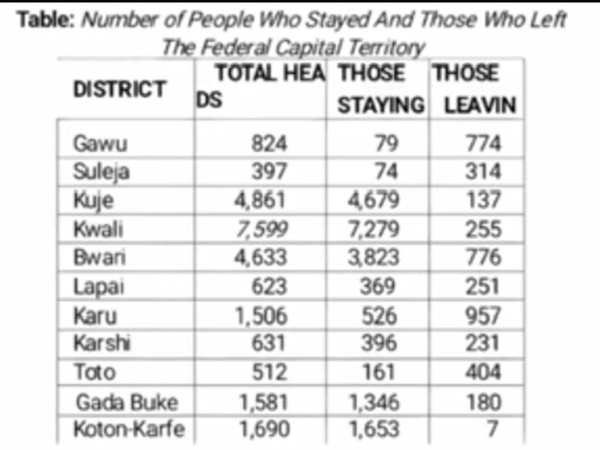 Table: Number of People Who Stayed And Those Who Left The Federal Capital Territory

| DISTRICT | TOTAL HEA DS | THOSE STAYING | THOSE LEAVIN |
|---|---|---|---|
| Gawu | 824 | 79 | 774 |
| Suleja | 397 | 74 | 314 |
| Kuje | 4,861 | 4,679 | 137 |
| Kwali | 7,599 | 7,279 | 255 |
| Bwari | 4,633 | 3,823 | 776 |
| Lapai | 623 | 369 | 251 |
| Karu | 1,506 | 526 | 957 |
| Karshi | 631 | 396 | 231 |
| Toto | 512 | 161 | 404 |
| Gada Buke | 1,581 | 1,346 | 180 |
| Koton-Karfe | 1,690 | 1,653 | 7 |